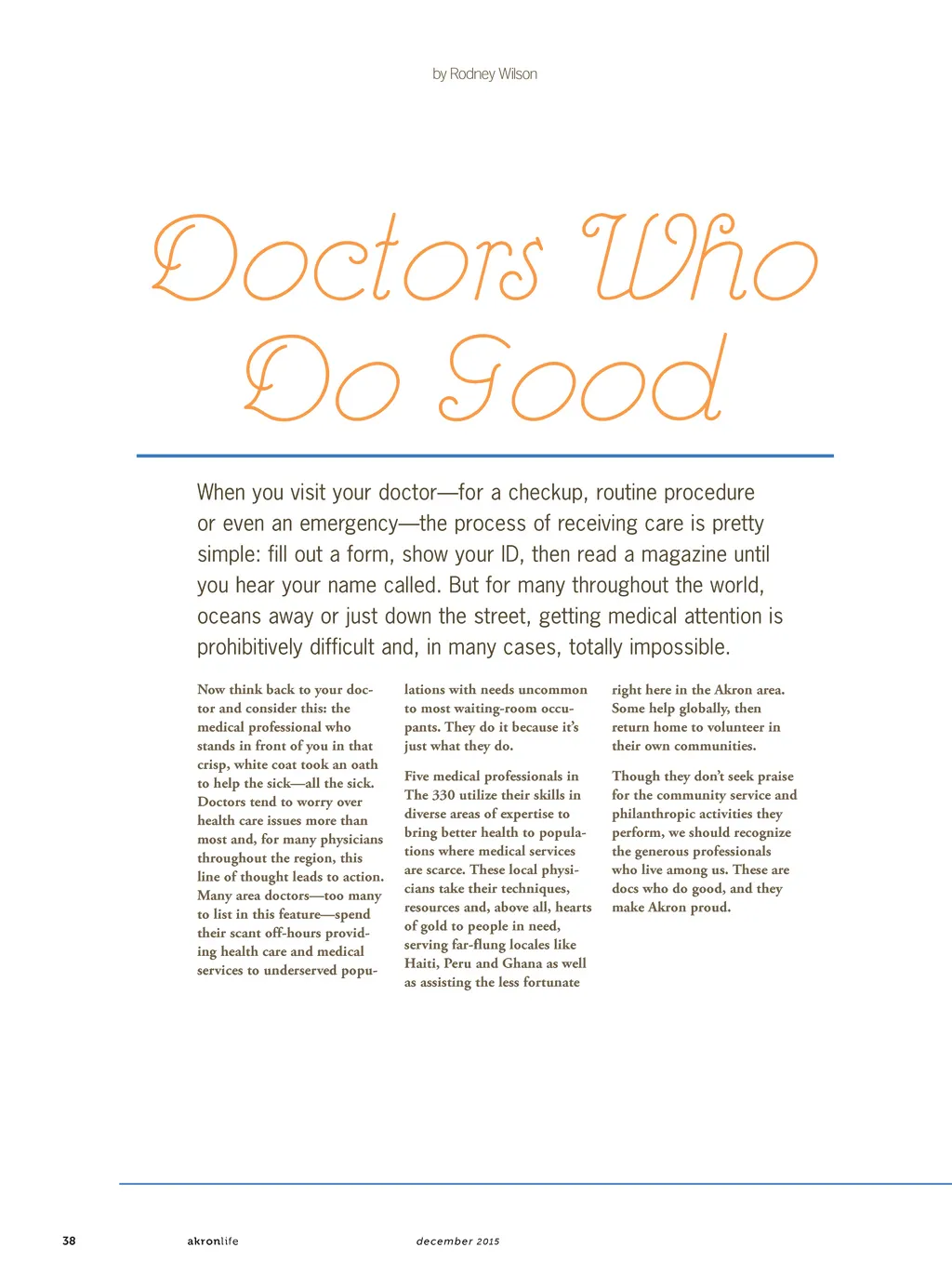 by Rodney Wilson

Doctors Who Do Good

When you visit your doctor—for a checkup, routine procedure or even an emergency—the process of receiving care is pretty simple: fill out a form, show your ID, then read a magazine until you hear your name called. But for many throughout the world, oceans away or just down the street, getting medical attention is prohibitively difficult and, in many cases, totally impossible.

Now think back to your doctor and consider this: the medical professional who stands in front of you in that crisp, white coat took an oath to help the sick—all the sick. Doctors tend to worry over health care issues more than most and, for many physicians throughout the region, this line of thought leads to action. Many area doctors—too many to list in this feature—spend their scant off-hours providing health care and medical services to underserved populations with needs uncommon to most waiting-room occupants. They do it because it's just what they do.

Five medical professionals in The 330 utilize their skills in diverse areas of expertise to bring better health to populations where medical services are scarce. These local physicians take their techniques, resources and, above all, hearts of gold to people in need, serving far-flung locales like Haiti, Peru and Ghana as well as assisting the less fortunate right here in the Akron area. Some help globally, then return home to volunteer in their own communities.

Though they don't seek praise for the community service and philanthropic activities they perform, we should recognize the generous professionals who live among us. These are docs who do good, and they make Akron proud.

38 akronlife december 2015